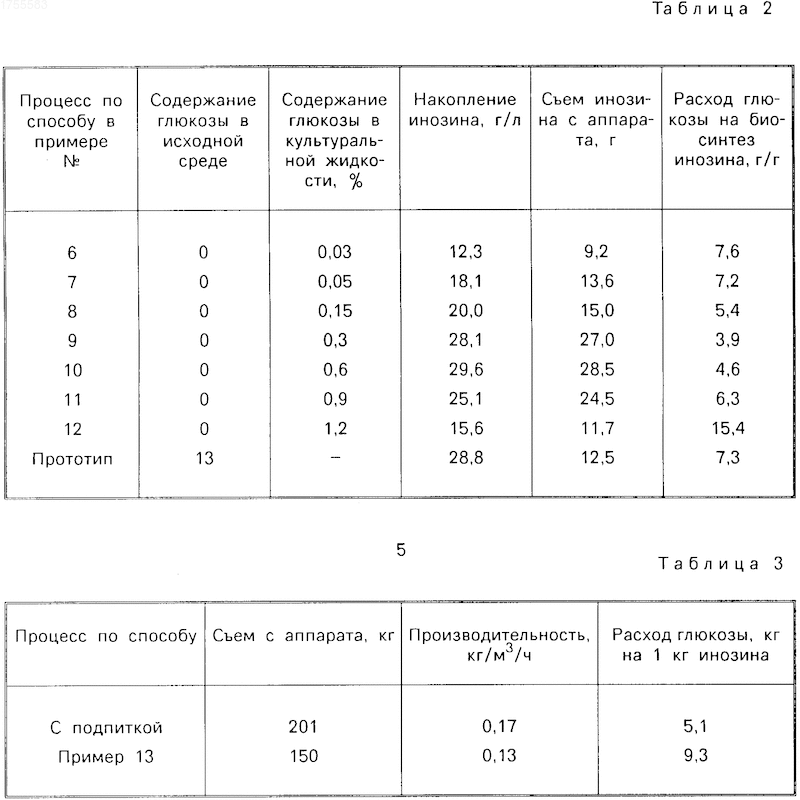 1755583

Таблица 2

| Процесс по способу в примере № | Содержание глюкозы в исходной среде | Содержание глюкозы в культуральной жидкости, % | Накопление инозина, г/л | Съем инозина с аппарата, г | Расход глюкозы на биосинтез инозина, г/г |
|---|---|---|---|---|---|
| 6 | 0 | 0,03 | 12,3 | 9,2 | 7,6 |
| 7 | 0 | 0,05 | 18,1 | 13,6 | 7,2 |
| 8 | 0 | 0,15 | 20,0 | 15,0 | 5,4 |
| 9 | 0 | 0,3 | 28,1 | 27,0 | 3,9 |
| 10 | 0 | 0,6 | 29,6 | 28,5 | 4,6 |
| 11 | 0 | 0,9 | 25,1 | 24,5 | 6,3 |
| 12 | 0 | 1,2 | 15,6 | 11,7 | 15,4 |
| Прототип | 13 | – | 28,8 | 12,5 | 7,3 |

5

Таблица 3

| Процесс по способу | Съем с аппарата, кг | Производительность, кг/м$^3$/ч | Расход глюкозы, кг на 1 кг инозина |
|---|---|---|---|
| С подпиткой | 201 | 0,17 | 5,1 |
| Пример 13 | 150 | 0,13 | 9,3 |